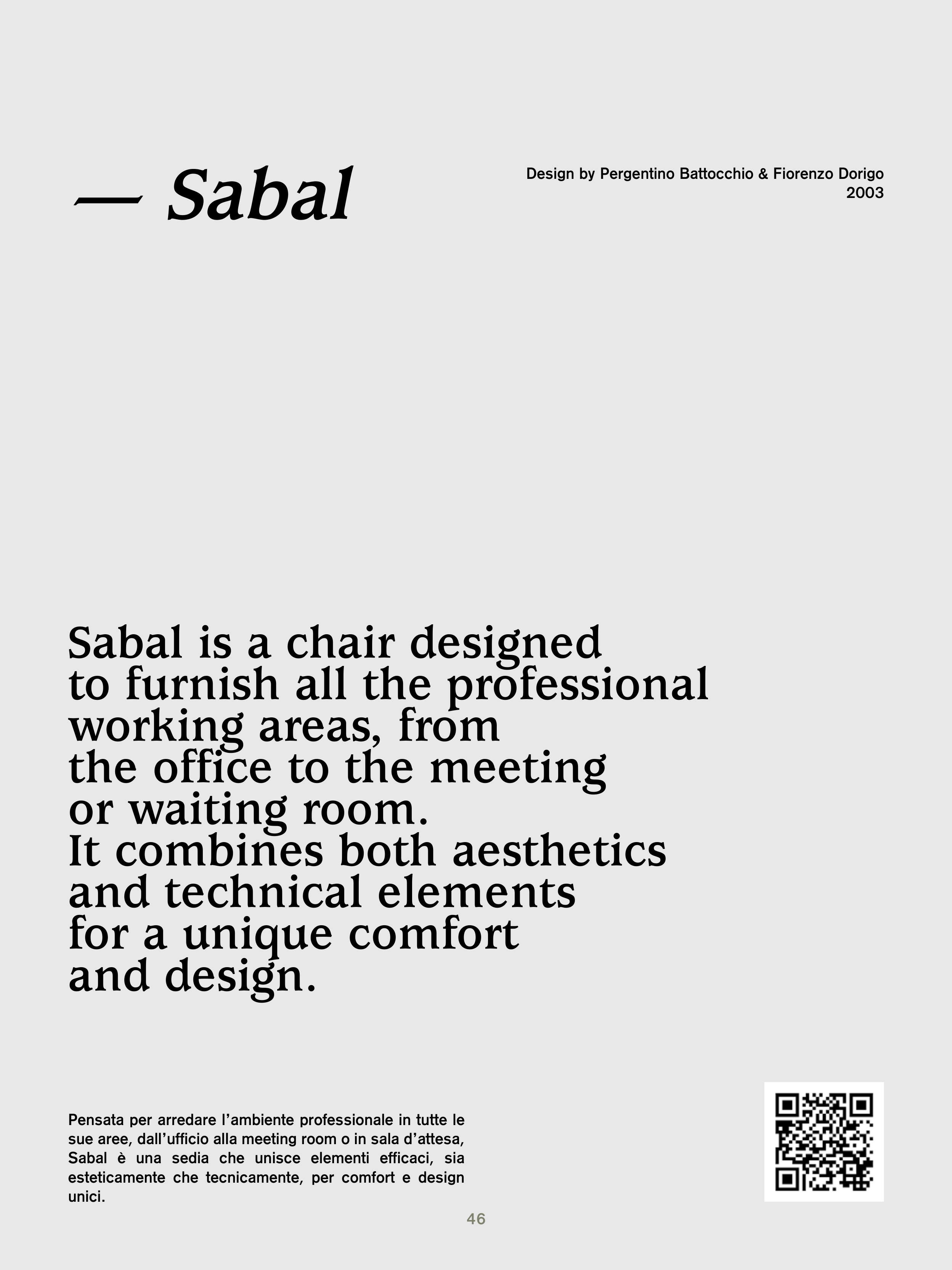 — Sabal

Design by Pergentino Battocchio & Fiorenzo Dorigo
2003

Sabal is a chair designed to furnish all the professional working areas, from the office to the meeting or waiting room.
It combines both aesthetics and technical elements for a unique comfort and design.

Pensata per arredare l'ambiente professionale in tutte le sue aree, dall'ufficio alla meeting room o in sala d'attesa, Sabal è una sedia che unisce elementi efficaci, sia esteticamente che tecnicamente, per comfort e design unici.

46